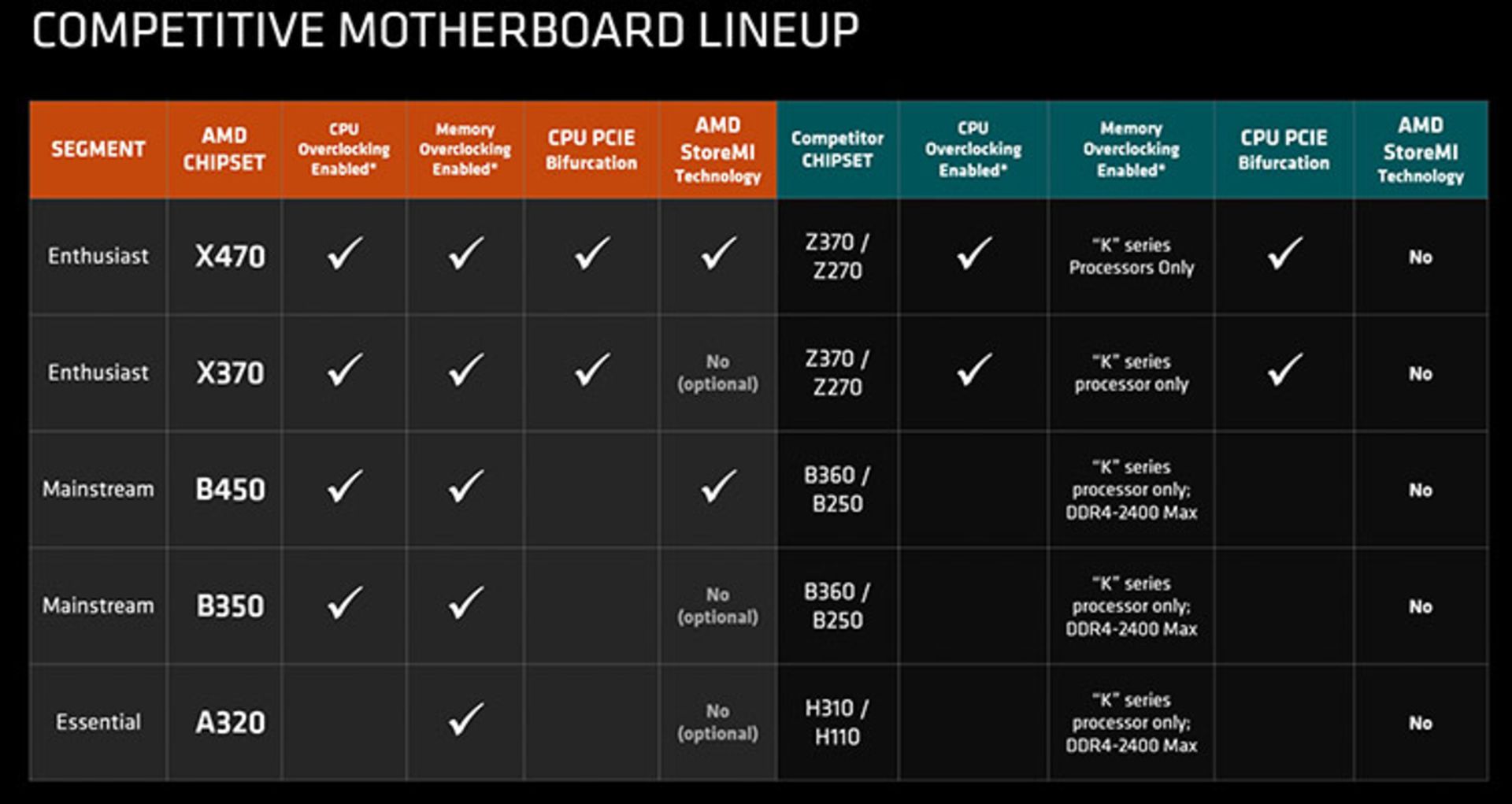 COMPETITIVE MOTHERBOARD LINEUP

| SEGMENT | AMD CHIPSET | CPU Overclocking Enabled* | Memory Overclocking Enabled* | CPU PCIE Bifurcation | AMD StoreMI Technology | Competitor CHIPSET | CPU Overclocking Enabled* | Memory Overclocking Enabled* | CPU PCIE Bifurcation | AMD StoreMI Technology |
|---|---|---|---|---|---|---|---|---|---|---|
| Enthusiast | X470 | ✓ | ✓ | ✓ | ✓ | Z370 / Z270 | ✓ | "K" series Processors Only | ✓ | No |
| Enthusiast | X370 | ✓ | ✓ | ✓ | No (optional) | Z370 / Z270 | ✓ | "K" series processor only | ✓ | No |
| Mainstream | B450 | ✓ | ✓ | | ✓ | B360 / B250 | | "K" series processor only; DDR4-2400 Max | | No |
| Mainstream | B350 | ✓ | ✓ | | No (optional) | B360 / B250 | | "K" series processor only; DDR4-2400 Max | | No |
| Essential | A320 | | ✓ | | No (optional) | H310 / H110 | | "K" series processor only; DDR4-2400 Max | | No |